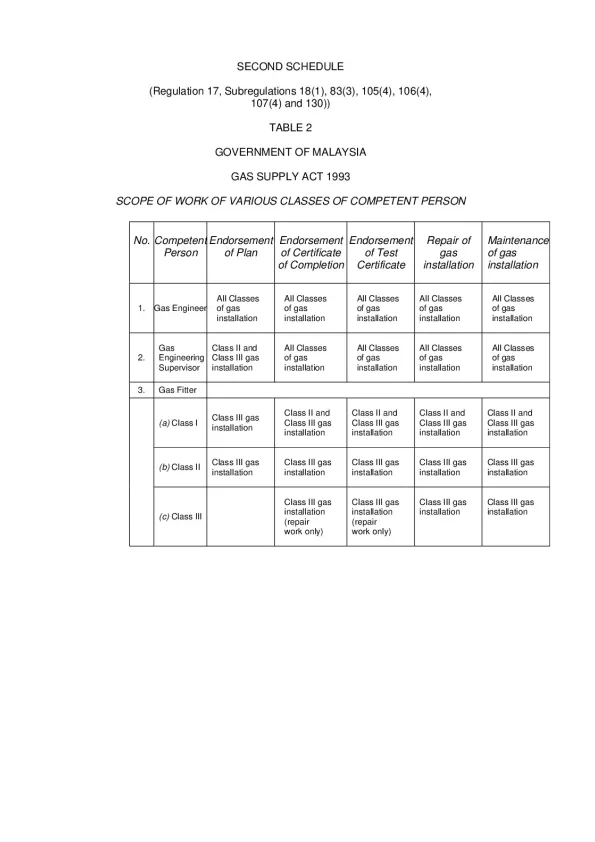 SECOND SCHEDULE

(Regulation 17, Subregulations 18(1), 83(3), 105(4), 106(4), 107(4) and 130))

TABLE 2

GOVERNMENT OF MALAYSIA

GAS SUPPLY ACT 1993

SCOPE OF WORK OF VARIOUS CLASSES OF COMPETENT PERSON

| No. | Competent Person | Endorsement of Plan | Endorsement of Certificate of Completion | Endorsement of Test Certificate | Repair of gas installation | Maintenance of gas installation |
|---|---|---|---|---|---|---|
| 1. | Gas Engineer | All Classes of gas installation | All Classes of gas installation | All Classes of gas installation | All Classes of gas installation | All Classes of gas installation |
| 2. | Gas Engineering Supervisor | Class II and Class III gas installation | All Classes of gas installation | All Classes of gas installation | All Classes of gas installation | All Classes of gas installation |
| 3. | Gas Fitter | | | | | |
| | (a) Class I | Class III gas installation | Class II and Class III gas installation | Class II and Class III gas installation | Class II and Class III gas installation | Class II and Class III gas installation |
| | (b) Class II | Class III gas installation | Class III gas installation | Class III gas installation | Class III gas installation | Class III gas installation |
| | (c) Class III | | Class III gas installation (repair work only) | Class III gas installation (repair work only) | Class III gas installation | Class III gas installation |